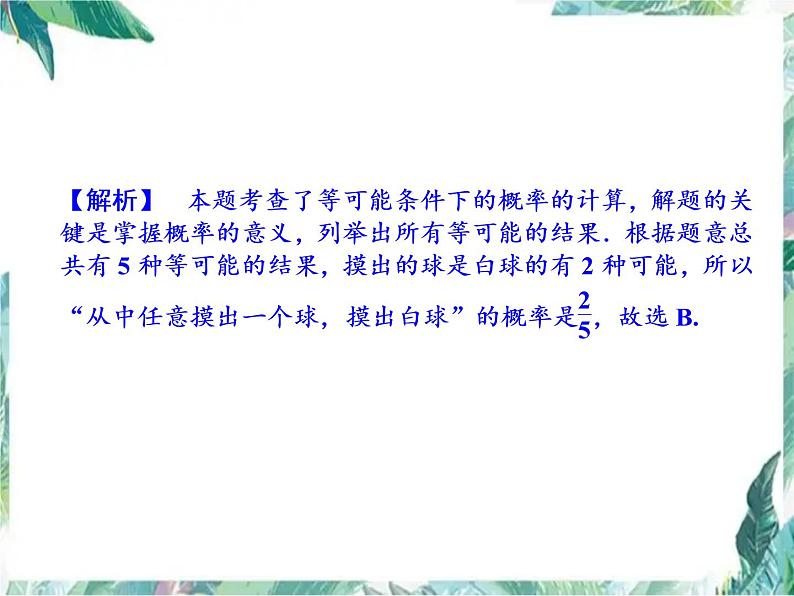 【解析】 本题考查了等可能条件下的概率的计算，解题的关键是掌握概率的意义，列举出所有等可能的结果．根据题意总共有 5 种等可能的结果，摸出的球是白球的有 2 种可能，所以“从中任意摸出一个球，摸出白球”的概率是$\frac{2}{5}$，故选 B.